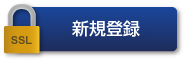 SSL

新規登録